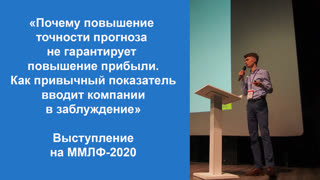 «Почему повышение точности прогноза не гарантирует повышение прибыли. Как привычный показатель вводит компании в заблуждение»

Выступление на ММЛФ-2020